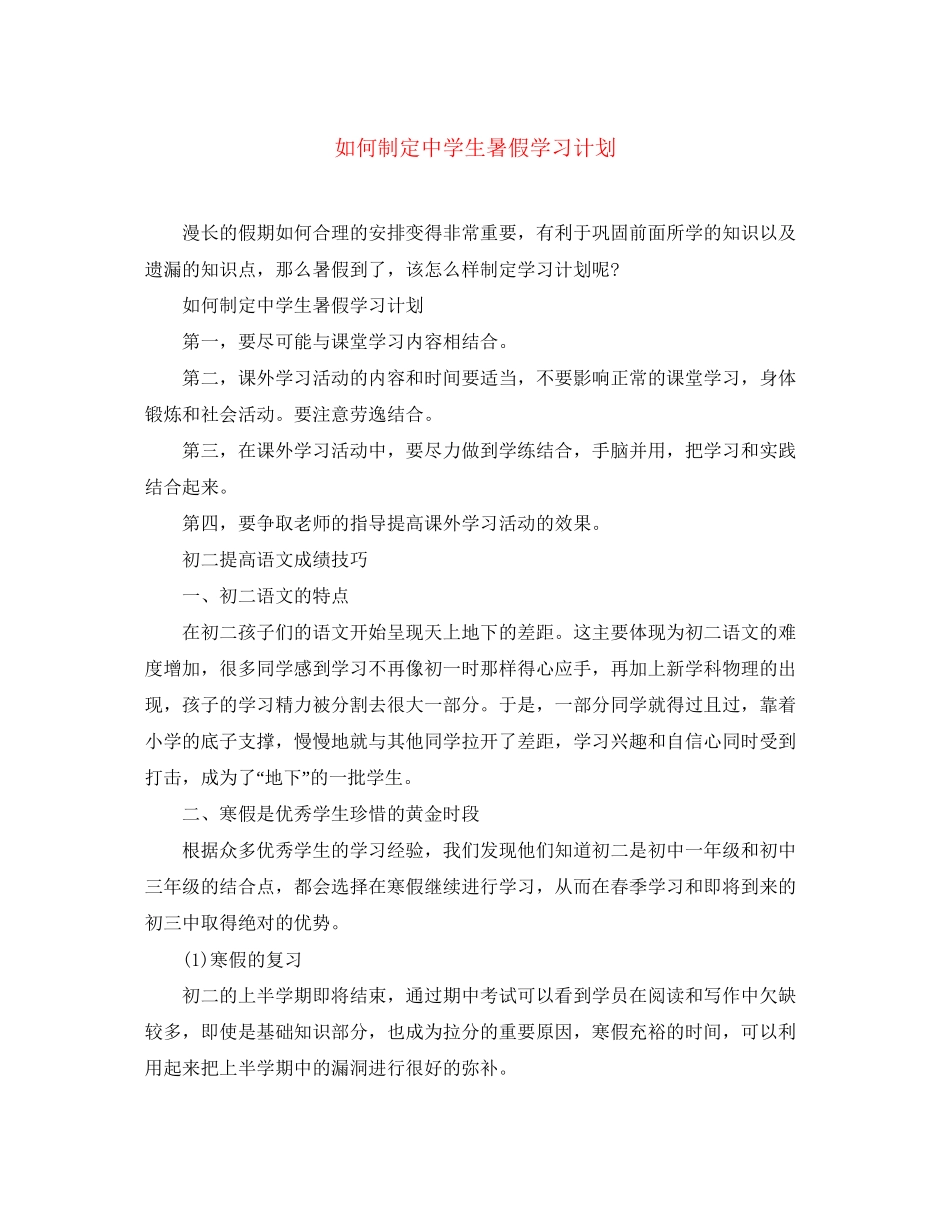 如何制定中学生暑假学习计划

漫长的假期如何合理的安排变得非常重要，有利于巩固前面所学的知识以及遗漏的知识点，那么暑假到了，该怎么样制定学习计划呢?

如何制定中学生暑假学习计划

第一，要尽可能与课堂学习内容相结合。

第二，课外学习活动的内容和时间要适当，不要影响正常的课堂学习，身体锻炼和社会活动。要注意劳逸结合。

第三，在课外学习活动中，要尽力做到学练结合，手脑并用，把学习和实践结合起来。

第四，要争取老师的指导提高课外学习活动的效果。

初二提高语文成绩技巧

一、初二语文的特点

在初二孩子们的语文开始呈现天上地下的差距。这主要体现为初二语文的难度增加，很多同学感到学习不再像初一时那样得心应手，再加上新学科物理的出现，孩子的学习精力被分割去很大一部分。于是，一部分同学就得过且过，靠着小学的底子支撑，慢慢地就与其他同学拉开了差距，学习兴趣和自信心同时受到打击，成为了“地下”的一批学生。

二、寒假是优秀学生珍惜的黄金时段

根据众多优秀学生的学习经验，我们发现他们知道初二是初中一年级和初中三年级的结合点，都会选择在寒假继续进行学习，从而在春季学习和即将到来的初三中取得绝对的优势。

(1)寒假的复习

初二的上半学期即将结束，通过期中考试可以看到学员在阅读和写作中欠缺较多，即使是基础知识部分，也成为拉分的重要原因，寒假充裕的时间，可以利用起来把上半学期中的漏洞进行很好的弥补。